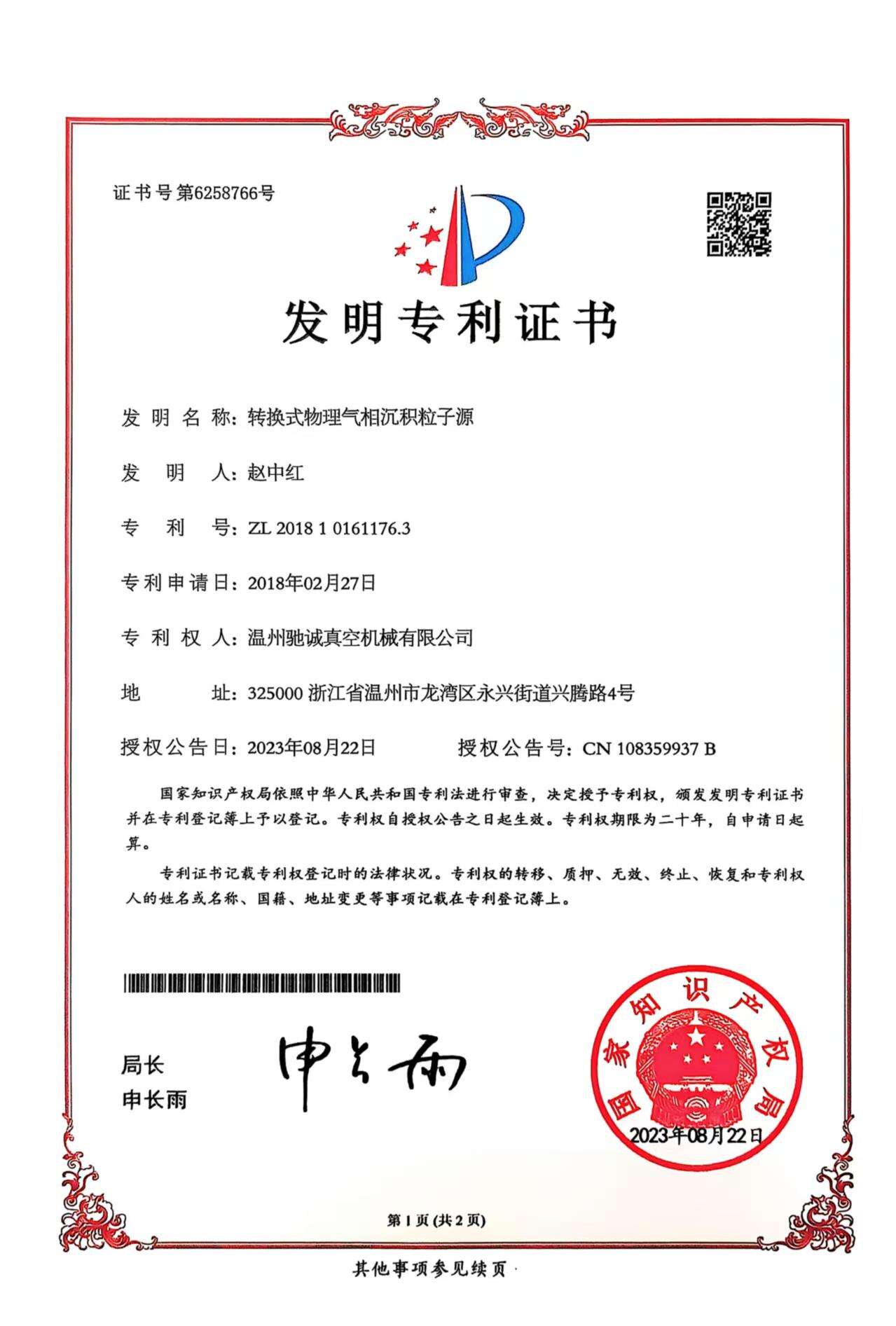 证书号第6258766号

发明专利证书

发明名称：转换式物理气相沉积粒子源

发明人：赵中红

专利号：ZL 2018 1 0161176.3

专利申请日：2018年02月27日

专利权人：温州驰诚真空机械有限公司

地址：325000 浙江省温州市龙湾区永兴街道兴腾路4号

授权公告日：2023年08月22日 授权公告号：CN 108359937 B

国家知识产权局依照中华人民共和国专利法进行审查，决定授予专利权，颁发发明专利证书并在专利登记簿上予以登记。专利权自授权公告之日起生效。专利权期限为二十年，自申请日起算。

专利证书记载专利权登记时的法律状况。专利权的转移、质押、无效、终止、恢复和专利权人的姓名或名称、国籍、地址变更等事项记载在专利登记簿上。

局长
申长雨

申长雨

国家知识产权局
2023年08月22日

第1页(共2页)

其他事项参见续页